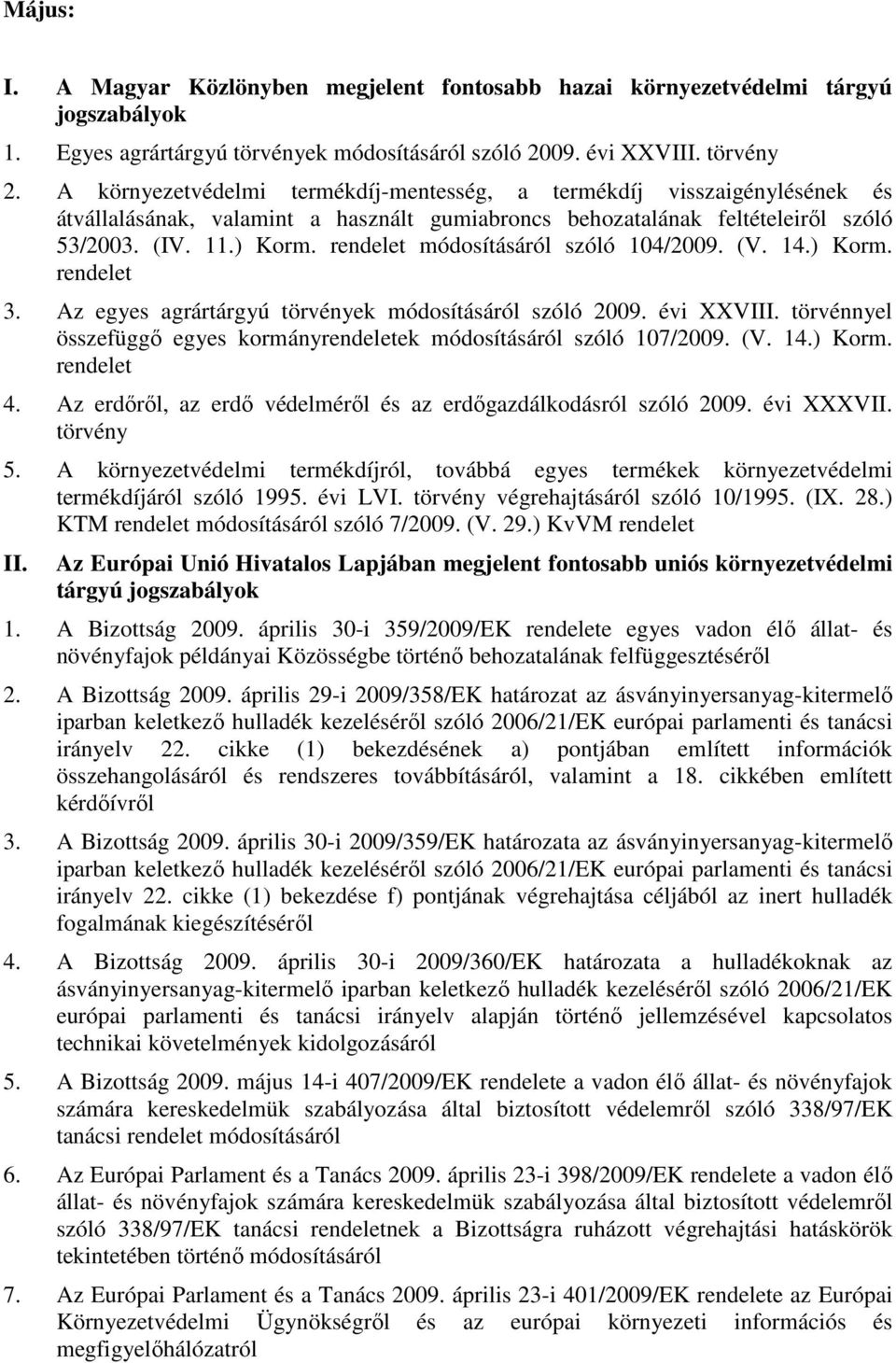 Május:

I. A Magyar Közlönyben megjelent fontosabb hazai környezetvédelmi tárgyú jogszabályok

1. Egyes agrártárgyú törvények módosításáról szóló 2009. évi XXVIII. törvény

2. A környezetvédelmi termékdíj-mentesség, a termékdíj visszaigénylésének és átvállalásának, valamint a használt gumiabroncs behozatalának feltételeiről szóló 53/2003. (IV. 11.) Korm. rendelet módosításáról szóló 104/2009. (V. 14.) Korm. rendelet

3. Az egyes agrártárgyú törvények módosításáról szóló 2009. évi XXVIII. törvénnyel összefüggő egyes kormányrendeletek módosításáról szóló 107/2009. (V. 14.) Korm. rendelet

4. Az erdőről, az erdő védelméről és az erdőgazdálkodásról szóló 2009. évi XXXVII. törvény

5. A környezetvédelmi termékdíjról, továbbá egyes termékek környezetvédelmi termékdíjáról szóló 1995. évi LVI. törvény végrehajtásáról szóló 10/1995. (IX. 28.) KTM rendelet módosításáról szóló 7/2009. (V. 29.) KvVM rendelet

II. Az Európai Unió Hivatalos Lapjában megjelent fontosabb uniós környezetvédelmi tárgyú jogszabályok

1. A Bizottság 2009. április 30-i 359/2009/EK rendelete egyes vadon élő állat- és növényfajok példányai Közösségbe történő behozatalának felfüggesztéséről

2. A Bizottság 2009. április 29-i 2009/358/EK határozat az ásványinyersanyag-kitermelő iparban keletkező hulladék kezeléséről szóló 2006/21/EK európai parlamenti és tanácsi irányelv 22. cikke (1) bekezdésének a) pontjában említett információk összehangolásáról és rendszeres továbbításáról, valamint a 18. cikkében említett kérdőívről

3. A Bizottság 2009. április 30-i 2009/359/EK határozata az ásványinyersanyag-kitermelő iparban keletkező hulladék kezeléséről szóló 2006/21/EK európai parlamenti és tanácsi irányelv 22. cikke (1) bekezdése f) pontjának végrehajtása céljából az inert hulladék fogalmának kiegészítéséről

4. A Bizottság 2009. április 30-i 2009/360/EK határozata a hulladékoknak az ásványinyersanyag-kitermelő iparban keletkező hulladék kezeléséről szóló 2006/21/EK európai parlamenti és tanácsi irányelv alapján történő jellemzésével kapcsolatos technikai követelmények kidolgozásáról

5. A Bizottság 2009. május 14-i 407/2009/EK rendelete a vadon élő állat- és növényfajok számára kereskedelmük szabályozása által biztosított védelemről szóló 338/97/EK tanácsi rendelet módosításáról

6. Az Európai Parlament és a Tanács 2009. április 23-i 398/2009/EK rendelete a vadon élő állat- és növényfajok számára kereskedelmük szabályozása által biztosított védelemről szóló 338/97/EK tanácsi rendeletnek a Bizottságra ruházott végrehajtási hatáskörök tekintetében történő módosításáról

7. Az Európai Parlament és a Tanács 2009. április 23-i 401/2009/EK rendelete az Európai Környezetvédelmi Ügynökségről és az európai környezeti információs és megfigyelőhálózatról